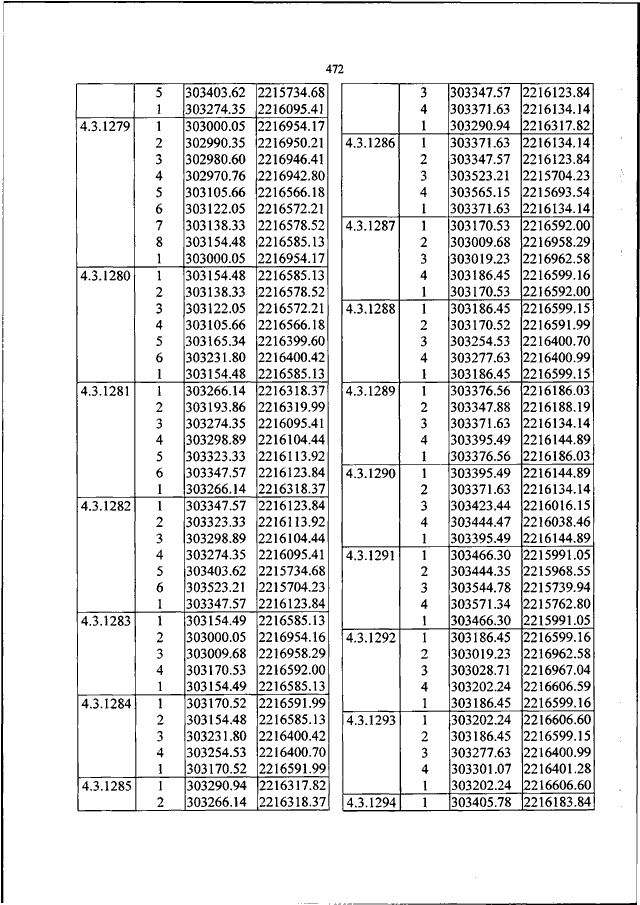 472

|  |  |  |  |
|---|---|---|---|
|  | 5 | 303403.62 | 2215734.68 |
|  | 1 | 303274.35 | 2216095.41 |
| 4.3.1279 | 1 | 303000.05 | 2216954.17 |
|  | 2 | 302990.35 | 2216950.21 |
|  | 3 | 302980.60 | 2216946.41 |
|  | 4 | 302970.76 | 2216942.80 |
|  | 5 | 303105.66 | 2216566.18 |
|  | 6 | 303122.05 | 2216572.21 |
|  | 7 | 303138.33 | 2216578.52 |
|  | 8 | 303154.48 | 2216585.13 |
|  | 1 | 303000.05 | 2216954.17 |
| 4.3.1280 | 1 | 303154.48 | 2216585.13 |
|  | 2 | 303138.33 | 2216578.52 |
|  | 3 | 303122.05 | 2216572.21 |
|  | 4 | 303105.66 | 2216566.18 |
|  | 5 | 303165.34 | 2216399.60 |
|  | 6 | 303231.80 | 2216400.42 |
|  | 1 | 303154.48 | 2216585.13 |
| 4.3.1281 | 1 | 303266.14 | 2216318.37 |
|  | 2 | 303193.86 | 2216319.99 |
|  | 3 | 303274.35 | 2216095.41 |
|  | 4 | 303298.89 | 2216104.44 |
|  | 5 | 303323.33 | 2216113.92 |
|  | 6 | 303347.57 | 2216123.84 |
|  | 1 | 303266.14 | 2216318.37 |
| 4.3.1282 | 1 | 303347.57 | 2216123.84 |
|  | 2 | 303323.33 | 2216113.92 |
|  | 3 | 303298.89 | 2216104.44 |
|  | 4 | 303274.35 | 2216095.41 |
|  | 5 | 303403.62 | 2215734.68 |
|  | 6 | 303523.21 | 2215704.23 |
|  | 1 | 303347.57 | 2216123.84 |
| 4.3.1283 | 1 | 303154.49 | 2216585.13 |
|  | 2 | 303000.05 | 2216954.16 |
|  | 3 | 303009.68 | 2216958.29 |
|  | 4 | 303170.53 | 2216592.00 |
|  | 1 | 303154.49 | 2216585.13 |
| 4.3.1284 | 1 | 303170.52 | 2216591.99 |
|  | 2 | 303154.48 | 2216585.13 |
|  | 3 | 303231.80 | 2216400.42 |
|  | 4 | 303254.53 | 2216400.70 |
|  | 1 | 303170.52 | 2216591.99 |
| 4.3.1285 | 1 | 303290.94 | 2216317.82 |
|  | 2 | 303266.14 | 2216318.37 |

|  |  |  |  |
|---|---|---|---|
|  | 3 | 303347.57 | 2216123.84 |
|  | 4 | 303371.63 | 2216134.14 |
|  | 1 | 303290.94 | 2216317.82 |
| 4.3.1286 | 1 | 303371.63 | 2216134.14 |
|  | 2 | 303347.57 | 2216123.84 |
|  | 3 | 303523.21 | 2215704.23 |
|  | 4 | 303565.15 | 2215693.54 |
|  | 1 | 303371.63 | 2216134.14 |
| 4.3.1287 | 1 | 303170.53 | 2216592.00 |
|  | 2 | 303009.68 | 2216958.29 |
|  | 3 | 303019.23 | 2216962.58 |
|  | 4 | 303186.45 | 2216599.16 |
|  | 1 | 303170.53 | 2216592.00 |
| 4.3.1288 | 1 | 303186.45 | 2216599.15 |
|  | 2 | 303170.52 | 2216591.99 |
|  | 3 | 303254.53 | 2216400.70 |
|  | 4 | 303277.63 | 2216400.99 |
|  | 1 | 303186.45 | 2216599.15 |
| 4.3.1289 | 1 | 303376.56 | 2216186.03 |
|  | 2 | 303347.88 | 2216188.19 |
|  | 3 | 303371.63 | 2216134.14 |
|  | 4 | 303395.49 | 2216144.89 |
|  | 1 | 303376.56 | 2216186.03 |
| 4.3.1290 | 1 | 303395.49 | 2216144.89 |
|  | 2 | 303371.63 | 2216134.14 |
|  | 3 | 303423.44 | 2216016.15 |
|  | 4 | 303444.47 | 2216038.46 |
|  | 1 | 303395.49 | 2216144.89 |
| 4.3.1291 | 1 | 303466.30 | 2215991.05 |
|  | 2 | 303444.35 | 2215968.55 |
|  | 3 | 303544.78 | 2215739.94 |
|  | 4 | 303571.34 | 2215762.80 |
|  | 1 | 303466.30 | 2215991.05 |
| 4.3.1292 | 1 | 303186.45 | 2216599.16 |
|  | 2 | 303019.23 | 2216962.58 |
|  | 3 | 303028.71 | 2216967.04 |
|  | 4 | 303202.24 | 2216606.59 |
|  | 1 | 303186.45 | 2216599.16 |
| 4.3.1293 | 1 | 303202.24 | 2216606.60 |
|  | 2 | 303186.45 | 2216599.15 |
|  | 3 | 303277.63 | 2216400.99 |
|  | 4 | 303301.07 | 2216401.28 |
|  | 1 | 303202.24 | 2216606.60 |
| 4.3.1294 | 1 | 303405.78 | 2216183.84 |